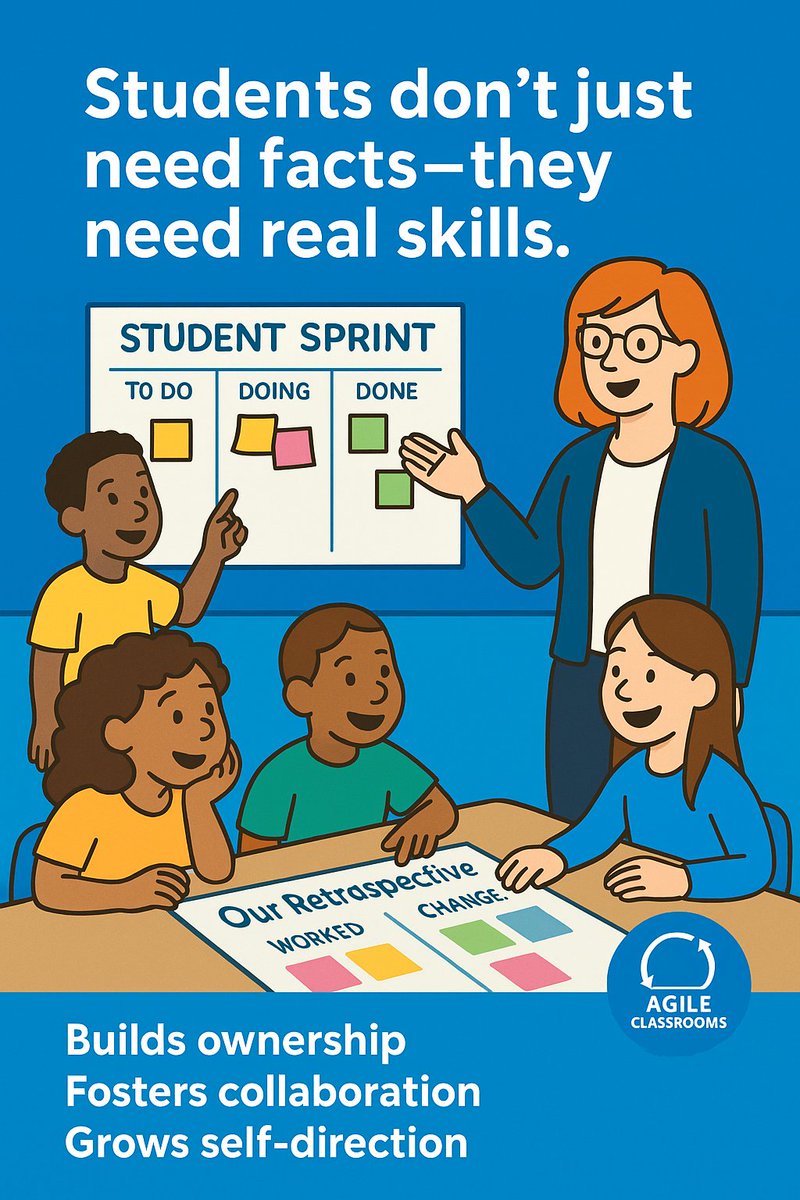 Students don't just need facts—they need real skills.

STUDENT SPRINT

TO DO

DOING

DONE

Our Retraspective

WORKED

CHANGE.

AGILE CLASSROOMS

Builds ownership
Fosters collaboration
Grows self-direction